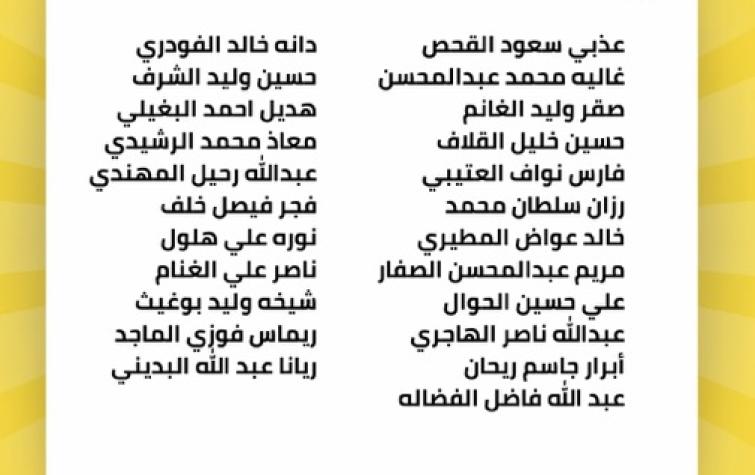 عذبي سعود القحص
غاليه محمد عبدالمحسن
صقر وليد الغانم
حسين خليل القلاف
فارس نواف العتيبي
رزان سلطان محمد
خالد عواض المطيري
مريم عبدالمحسن الصفار
علي حسين الحوال
عبدالله ناصر الهاجري
أبرار جاسم ريحان
عبد الله فاضل الفضاله

دانه خالد الفودري
حسين وليد الشرف
هديل احمد البغيلي
معاذ محمد الرشيدي
عبدالله رحيل المهندي
فجر فيصل خلف
نوره علي هلول
ناصر علي الغنام
شيخه وليد بوغيث
ريماس فوزي الماجد
ريانا عبد الله البديني